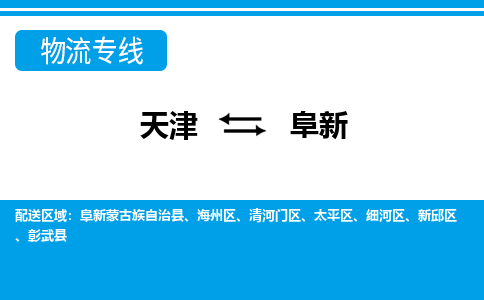 物流专线

天津 ⇆ 阜新

配送区域：阜新蒙古族自治县、海州区、清河门区、太平区、细河区、新邱区、彰武县